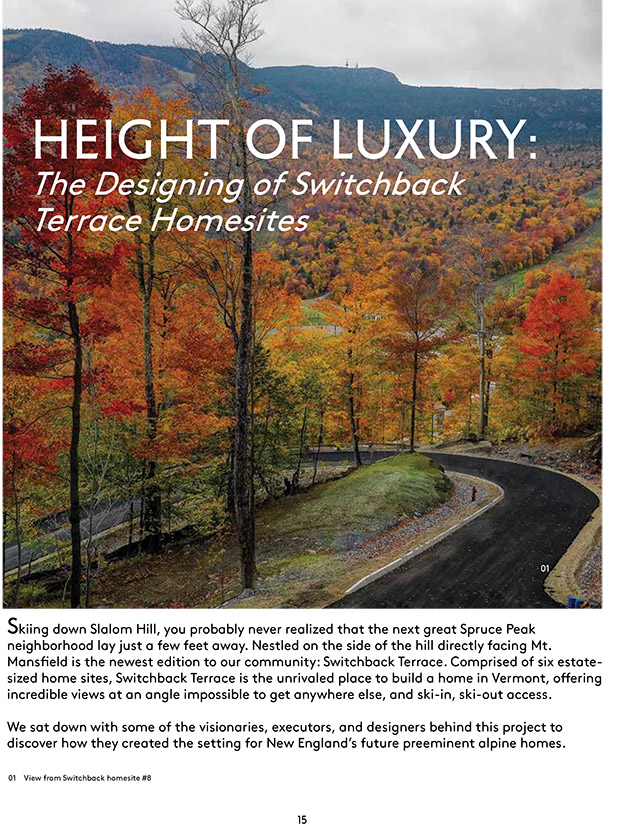 HEIGHT OF LUXURY:
The Designing of Switchback Terrace Homesites

01

Skiing down Slalom Hill, you probably never realized that the next great Spruce Peak neighborhood lay just a few feet away. Nestled on the side of the hill directly facing Mt. Mansfield is the newest edition to our community: Switchback Terrace. Comprised of six estate-sized home sites, Switchback Terrace is the unrivaled place to build a home in Vermont, offering incredible views at an angle impossible to get anywhere else, and ski-in, ski-out access.

We sat down with some of the visionaries, executors, and designers behind this project to discover how they created the setting for New England's future preeminent alpine homes.

01 View from Switchback homesite #8

15